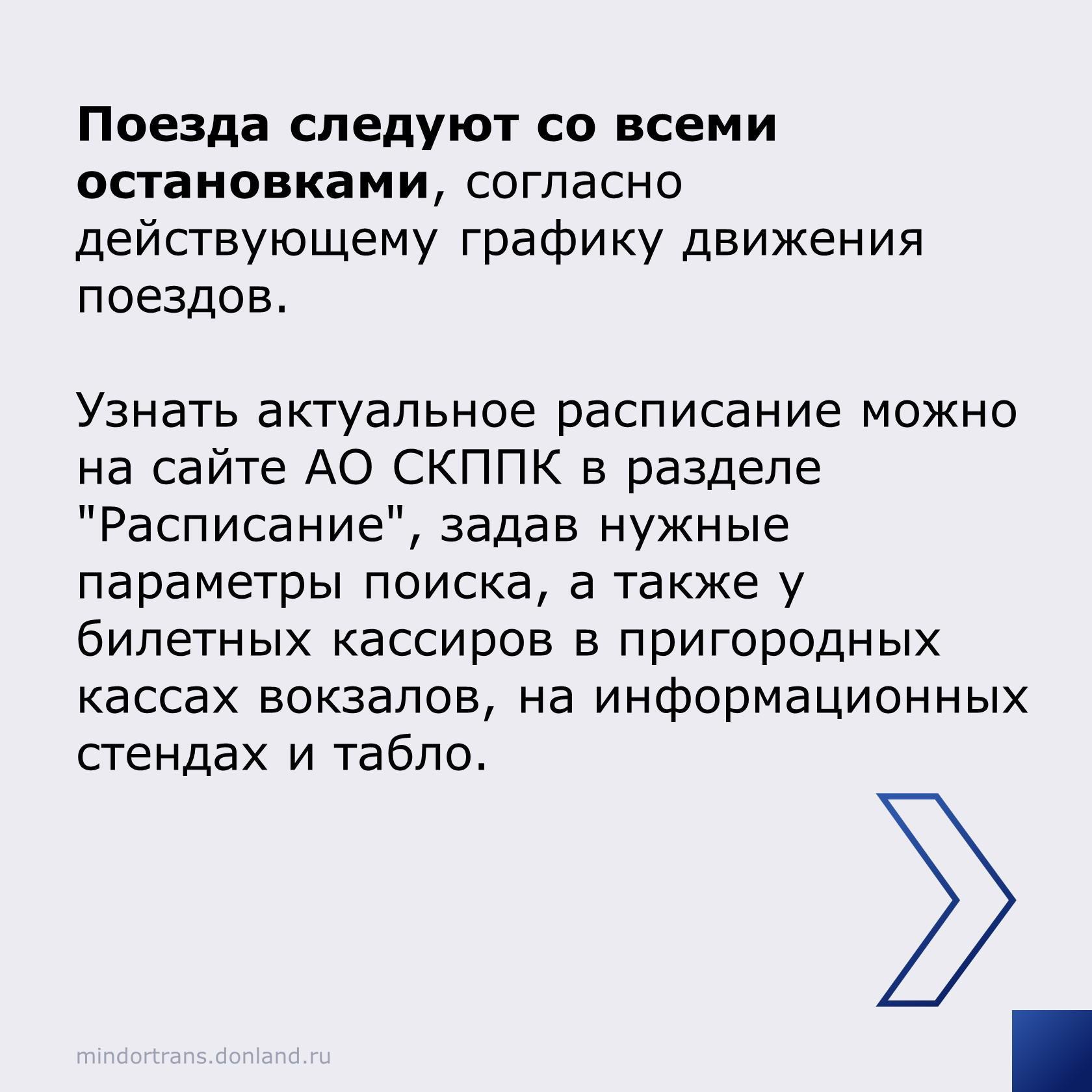 Поезда следуют со всеми остановками, согласно действующему графику движения поездов.

Узнать актуальное расписание можно на сайте АО СКППК в разделе "Расписание", задав нужные параметры поиска, а также у билетных кассиров в пригородных кассах вокзалов, на информационных стендах и табло.

mindortrans.donland.ru